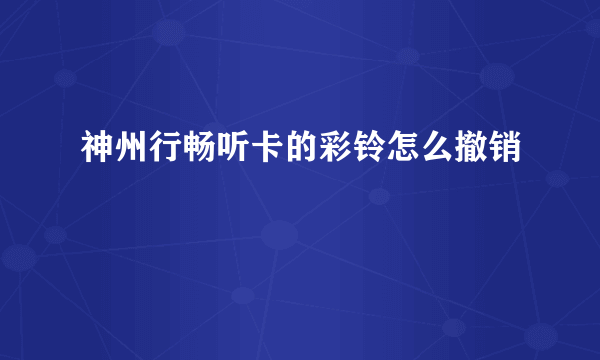 神州行畅听卡的彩铃怎么撤销